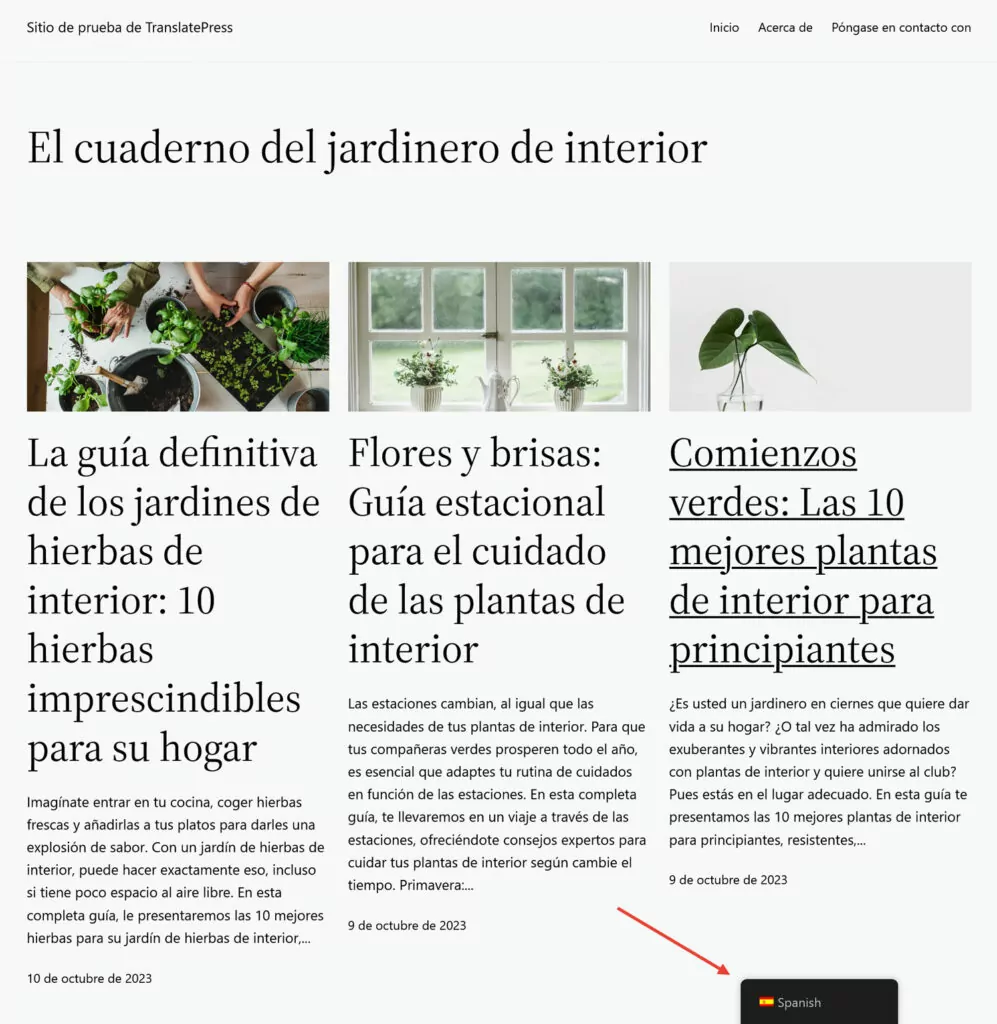 Sitio de prueba de TranslatePress

Inicio Acerca de Póngase en contacto con

El cuaderno del jardinero de interior

La guía definitiva de los jardines de hierbas de interior: 10 hierbas imprescindibles para su hogar

Imagínate entrar en tu cocina, coger hierbas frescas y añadirlas a tus platos para darles una explosión de sabor. Con un jardín de hierbas de interior, puede hacer exactamente eso, incluso si tiene poco espacio al aire libre. En esta completa guía, le presentaremos las 10 mejores hierbas para su jardín de hierbas de interior,...

10 de octubre de 2023

Flores y brisas: Guía estacional para el cuidado de las plantas de interior

Las estaciones cambian, al igual que las necesidades de tus plantas de interior. Para que tus compañeras verdes prosperen todo el año, es esencial que adaptes tu rutina de cuidados en función de las estaciones. En esta completa guía, te llevaremos en un viaje a través de las estaciones, ofreciéndote consejos expertos para cuidar tus plantas de interior según cambie el tiempo. Primavera:...

9 de octubre de 2023

Comienzos verdes: Las 10 mejores plantas de interior para principiantes

¿Es usted un jardinero en ciernes que quiere dar vida a su hogar? ¿O tal vez ha admirado los exuberantes y vibrantes interiores adornados con plantas de interior y quiere unirse al club? Pues estás en el lugar adecuado. En esta guía te presentamos las 10 mejores plantas de interior para principiantes, resistentes,...

9 de octubre de 2023

Spanish